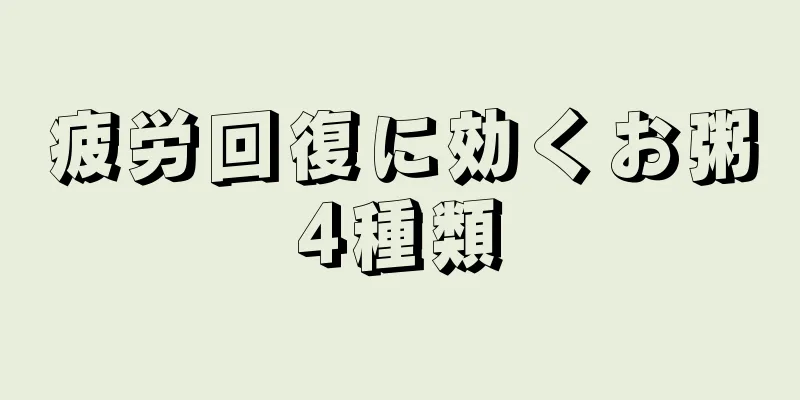 疲労回復に効くお粥
4種類